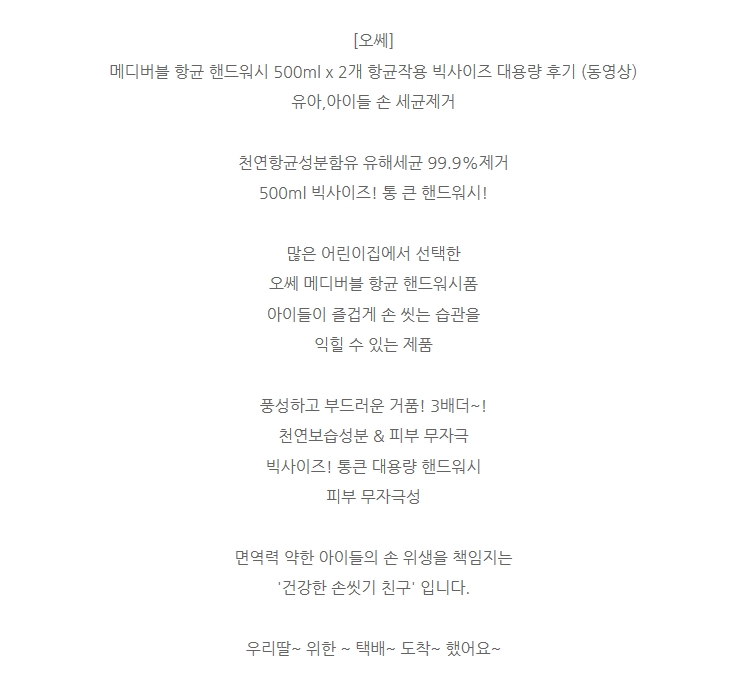 [오쎄]
메디버블 항균 핸드워시 500ml x 2개 항균작용 빅사이즈 대용량 후기 (동영상)
유아,아이들 손 세균제거

천연항균성분함유 유해세균 99.9%제거
500ml 빅사이즈! 통 큰 핸드워시!

많은 어린이집에서 선택한
오쎄 메디버블 항균 핸드워시폼
아이들이 즐겁게 손 씻는 습관을
익힐 수 있는 제품

풍성하고 부드러운 거품! 3배더~!
천연보습성분 & 피부 무자극
빅사이즈! 통큰 대용량 핸드워시
피부 무자극성

면역력 약한 아이들의 손 위생을 책임지는
'건강한 손씻기 친구' 입니다.

우리딸~ 위한 ~ 택배~ 도착~ 했어요~